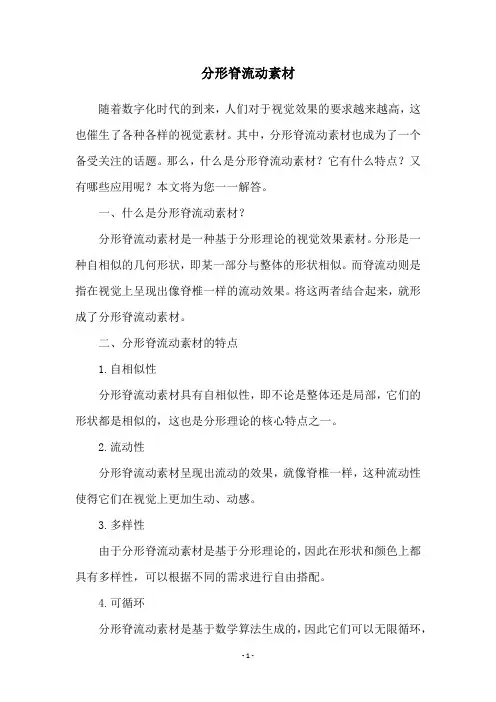 分形脊流动素材

随着数字化时代的到来，人们对于视觉效果的要求越来越高，这也催生了各种各样的视觉素材。其中，分形脊流动素材也成为了一个备受关注的话题。那么，什么是分形脊流动素材？它有什么特点？又有哪些应用呢？本文将为您一一解答。

一、什么是分形脊流动素材？

分形脊流动素材是一种基于分形理论的视觉效果素材。分形是一种自相似的几何形状，即某一部分与整体的形状相似。而脊流动则是指在视觉上呈现出像脊椎一样的流动效果。将这两者结合起来，就形成了分形脊流动素材。

二、分形脊流动素材的特点

1.自相似性

分形脊流动素材具有自相似性，即不论是整体还是局部，它们的形状都是相似的，这也是分形理论的核心特点之一。

2.流动性

分形脊流动素材呈现出流动的效果，就像脊椎一样，这种流动性使得它们在视觉上更加生动、动感。

3.多样性

由于分形脊流动素材是基于分形理论的，因此在形状和颜色上都具有多样性，可以根据不同的需求进行自由搭配。

4.可循环

分形脊流动素材是基于数学算法生成的，因此它们可以无限循环，

- 1 -